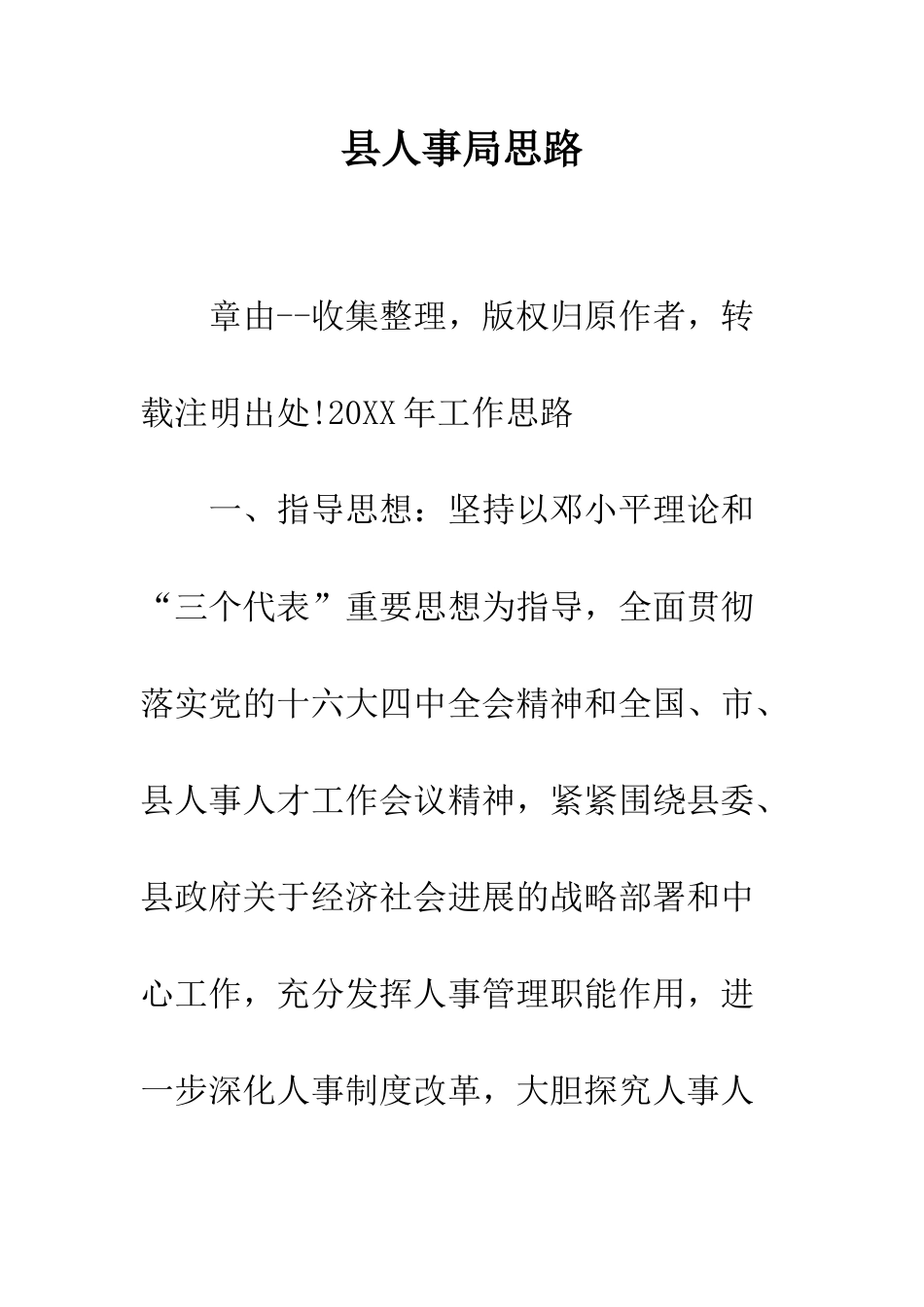 县人事局思路

章由--收集整理，版权归原作者，转载注明出处!20XX年工作思路

一、指导思想：坚持以邓小平理论和“三个代表”重要思想为指导，全面贯彻落实党的十六大四中全会精神和全国、市、县人事人才工作会议精神，紧紧围绕县委、县政府关于经济社会进展的战略部署和中心工作，充分发挥人事管理职能作用，进一步深化人事制度改革，大胆探究人事人